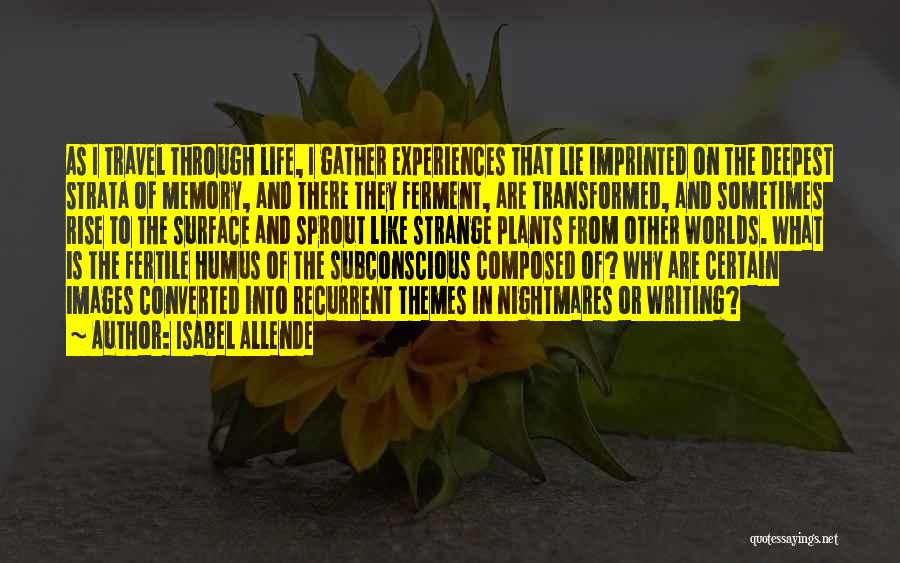 AS I TRAVEL THROUGH LIFE, I GATHER EXPERIENCES THAT LIE IMPRINTED ON THE DEEPEST STRATA OF MEMORY, AND THERE THEY FERMENT, ARE TRANSFORMED, AND SOMETIMES RISE TO THE SURFACE AND SPROUT LIKE STRANGE PLANTS FROM OTHER WORLDS. WHAT IS THE FERTILE HUMUS OF THE SUBCONSCIOUS COMPOSED OF? WHY ARE CERTAIN IMAGES CONVERTED INTO RECURRENT THEMES IN NIGHTMARES OR WRITING?
~ AUTHOR: ISABEL ALLENDE

quotessayings.net